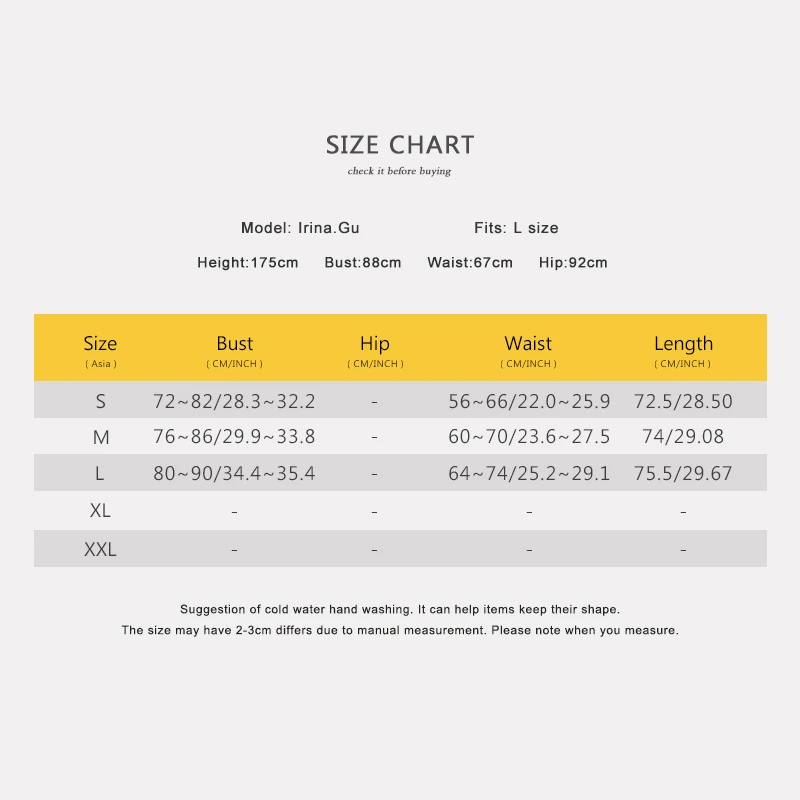 SIZE CHART

check it before buying

Model: Irina.Gu    Fits: L size

Height:175cm    Bust:88cm    Waist:67cm    Hip:92cm

| Size ( Asia ) | Bust ( CM/INCH ) | Hip ( CM/INCH ) | Waist ( CM/INCH ) | Length ( CM/INCH ) |
|---|---|---|---|---|
| S | 72~82/28.3~32.2 | - | 56~66/22.0~25.9 | 72.5/28.50 |
| M | 76~86/29.9~33.8 | - | 60~70/23.6~27.5 | 74/29.08 |
| L | 80~90/34.4~35.4 | - | 64~74/25.2~29.1 | 75.5/29.67 |
| XL | - | - | - | - |
| XXL | - | - | - | - |

Suggestion of cold water hand washing. It can help items keep their shape.

The size may have 2-3cm differs due to manual measurement. Please note when you measure.